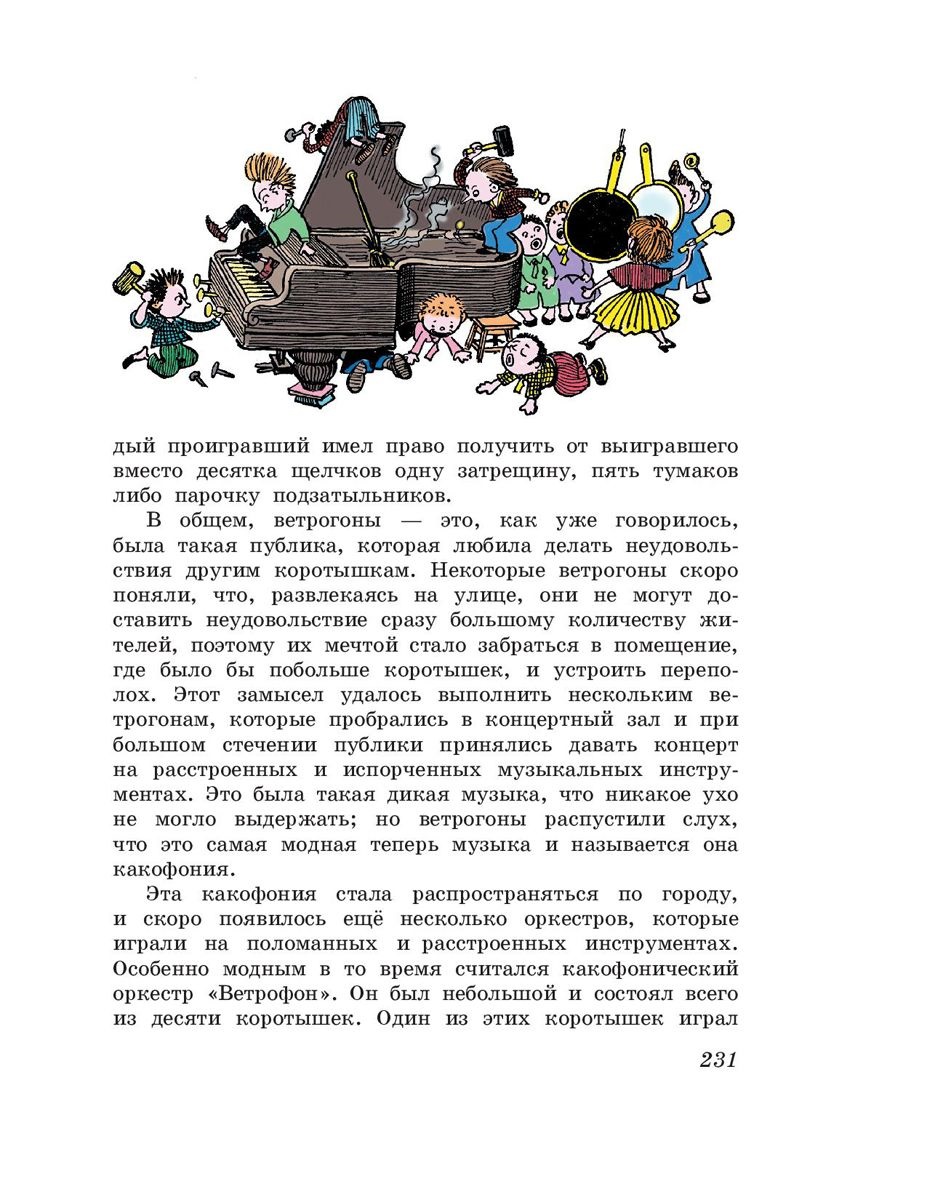 дый проигравший имел право получить от выигравшего вместо десятка щелчков одну затрещину, пять тумаков либо парочку подзатыльников.

В общем, ветрогоны — это, как уже говорилось, была такая публика, которая любила делать неудовольствия другим коротышкам. Некоторые ветрогоны скоро поняли, что, развлекаясь на улице, они не могут доставить неудовольствие сразу большому количеству жителей, поэтому их мечтой стало забраться в помещение, где было бы побольше коротышек, и устроить переполох. Этот замысел удалось выполнить нескольким ветрогонам, которые пробрались в концертный зал и при большом стечении публики принялись давать концерт на расстроенных и испорченных музыкальных инструментах. Это была такая дикая музыка, что никакое ухо не могло выдержать; но ветрогоны распустили слух, что это самая модная теперь музыка и называется она какофония.

Эта какофония стала распространяться по городу, и скоро появилось ещё несколько оркестров, которые играли на поломанных и расстроенных инструментах. Особенно модным в то время считался какофонический оркестр «Ветрофон». Он был небольшой и состоял всего из десяти коротышек. Один из этих коротышек играл

231